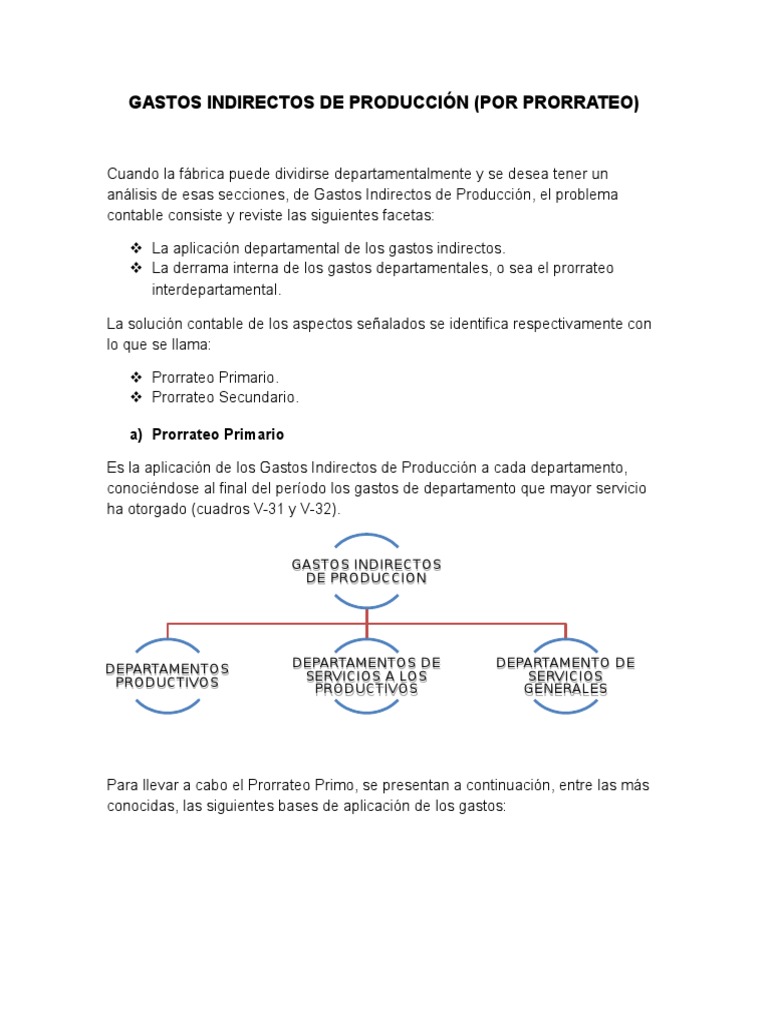 GASTOS INDIRECTOS DE PRODUCCIÓN (POR PRORRATEO)

Cuando la fábrica puede dividirse departamentalmente y se desea tener un análisis de esas secciones, de Gastos Indirectos de Producción, el problema contable consiste y reviste las siguientes facetas:

❖ La aplicación departamental de los gastos indirectos.
❖ La derrama interna de los gastos departamentales, o sea el prorrateo interdepartamental.

La solución contable de los aspectos señalados se identifica respectivamente con lo que se llama:

❖ Prorrateo Primario.
❖ Prorrateo Secundario.

a) Prorrateo Primario

Es la aplicación de los Gastos Indirectos de Producción a cada departamento, conociéndose al final del período los gastos de departamento que mayor servicio ha otorgado (cuadros V-31 y V-32).

GASTOS INDIRECTOS DE PRODUCCION

DEPARTAMENTOS PRODUCTIVOS

DEPARTAMENTOS DE SERVICIOS A LOS PRODUCTIVOS

DEPARTAMENTO DE SERVICIOS GENERALES

Para llevar a cabo el Prorrateo Primo, se presentan a continuación, entre las más conocidas, las siguientes bases de aplicación de los gastos: